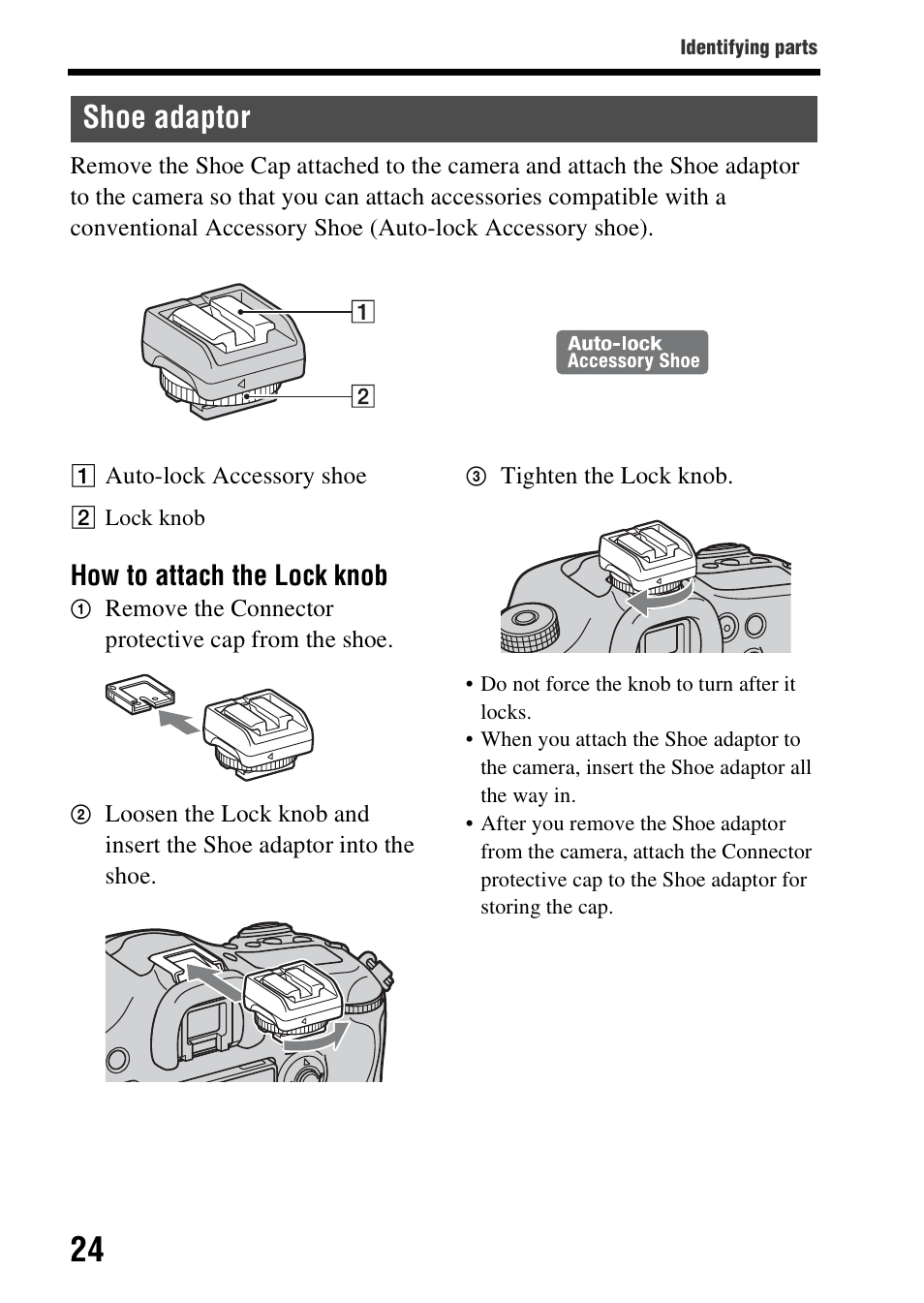 Identifying parts

Shoe adaptor

Remove the Shoe Cap attached to the camera and attach the Shoe adaptor to the camera so that you can attach accessories compatible with a conventional Accessory Shoe (Auto-lock Accessory shoe).

1

2

Auto-lock Accessory Shoe

1 Auto-lock Accessory shoe

2 Lock knob

How to attach the Lock knob

① Remove the Connector protective cap from the shoe.

② Loosen the Lock knob and insert the Shoe adaptor into the shoe.

③ Tighten the Lock knob.

• Do not force the knob to turn after it locks.
• When you attach the Shoe adaptor to the camera, insert the Shoe adaptor all the way in.
• After you remove the Shoe adaptor from the camera, attach the Connector protective cap to the Shoe adaptor for storing the cap.

24